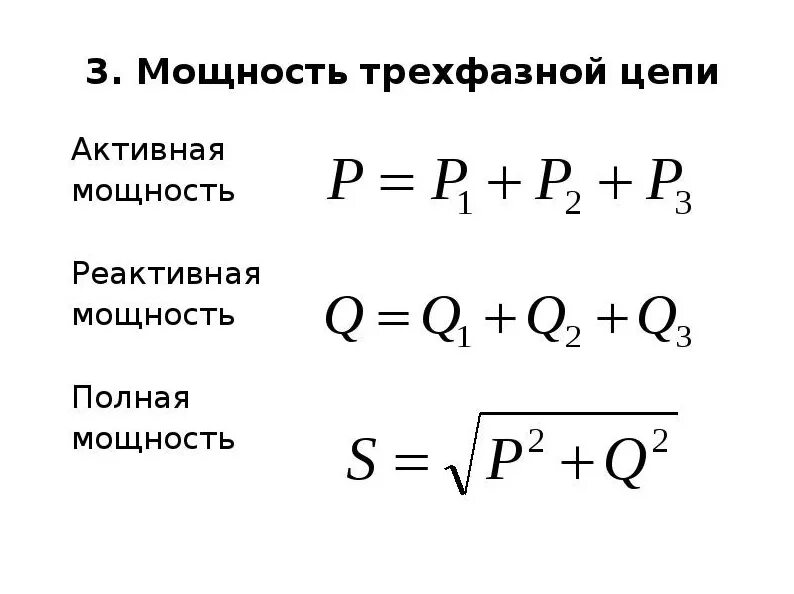 3. Мощность трехфазной цепи

Активная мощность

$P = P_1 + P_2 + P_3$

Реактивная мощность

$Q = Q_1 + Q_2 + Q_3$

Полная мощность

$S = \sqrt{P^2 + Q^2}$